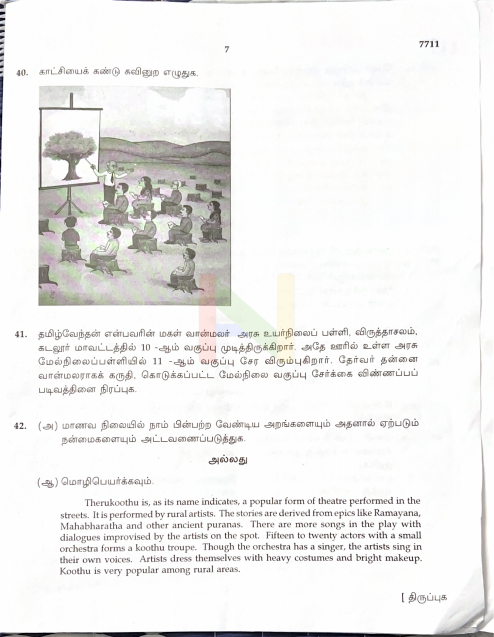 7

7711

40. காட்சியைக் கண்டு கவினுற எழுதுக.

41. தமிழ்வேந்தன் என்பவரின் மகள் வான்மலர் அரசு உயர்நிலைப் பள்ளி, விருத்தாசலம், கடலூர் மாவட்டத்தில் 10 -ஆம் வகுப்பு முடித்திருக்கிறார். அதே ஊரில் உள்ள அரசு மேல்நிலைப்பள்ளியில் 11 -ஆம் வகுப்பு சேர விரும்புகிறார். தேர்வர் தன்னை வான்மலராகக் கருதி, கொடுக்கப்பட்ட மேல்நிலை வகுப்பு சேர்க்கை விண்ணப்பப் படிவத்தினை நிரப்புக.

42. (அ) மாணவ நிலையில் நாம் பின்பற்ற வேண்டிய அறங்களையும் அதனால் ஏற்படும் நன்மைகளையும் அட்டவணைப்படுத்துக.

அல்லது

(ஆ) மொழிபெயர்க்கவும்.

Therukoothu is, as its name indicates, a popular form of theatre performed in the streets. It is performed by rural artists. The stories are derived from epics like Ramayana, Mahabharatha and other ancient puranas. There are more songs in the play with dialogues improvised by the artists on the spot. Fifteen to twenty actors with a small orchestra forms a koothu troupe. Though the orchestra has a singer, the artists sing in their own voices. Artists dress themselves with heavy costumes and bright makeup. Koothu is very popular among rural areas.

[ திருப்புக